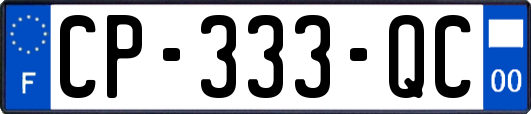 F
CP-333-QC
00